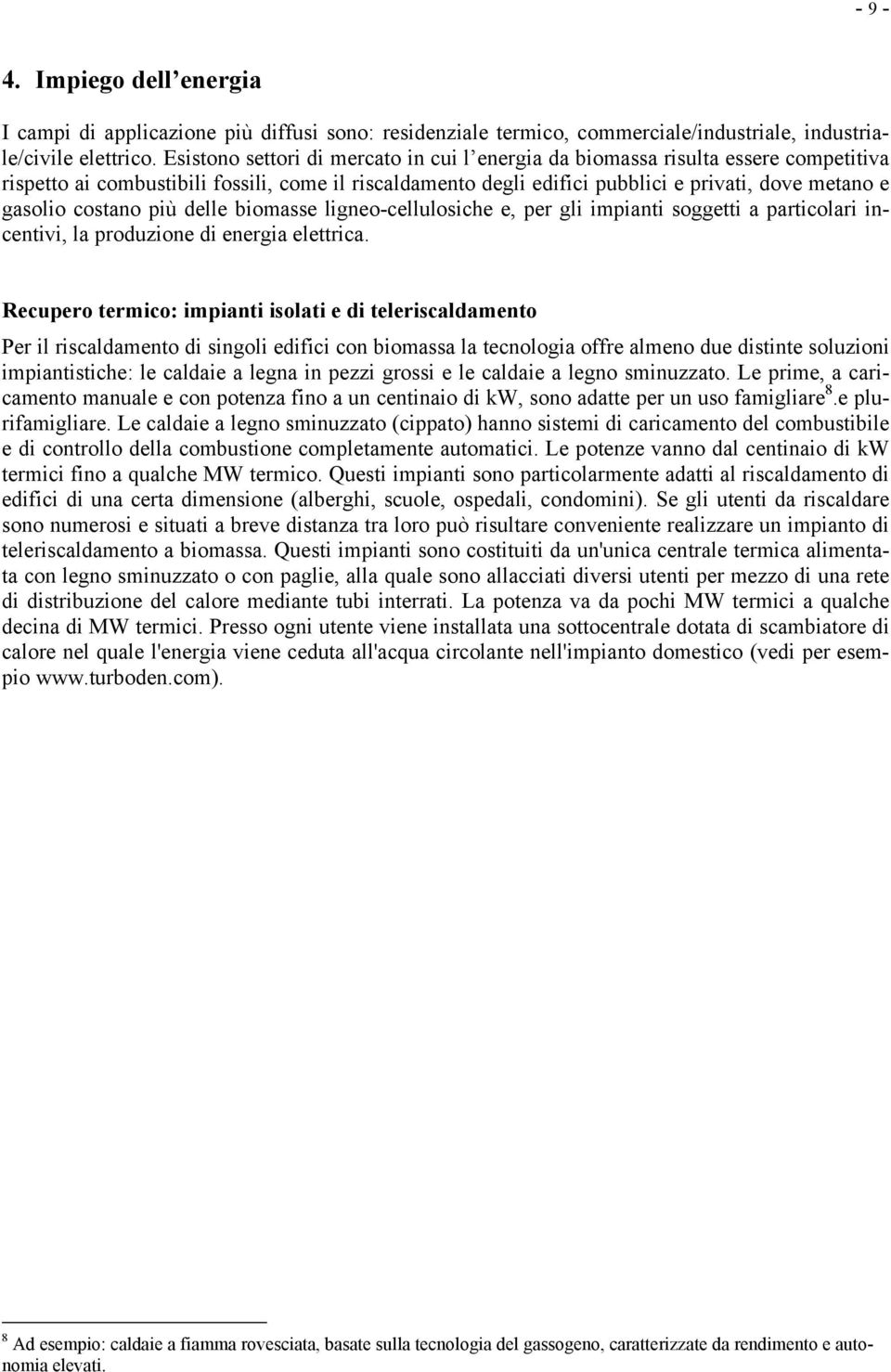 - 9 -

4. Impiego dell energia

I campi di applicazione più diffusi sono: residenziale termico, commerciale/industriale, industriale/civile elettrico. Esistono settori di mercato in cui l energia da biomassa risulta essere competitiva rispetto ai combustibili fossili, come il riscaldamento degli edifici pubblici e privati, dove metano e gasolio costano più delle biomasse ligneo-cellulosiche e, per gli impianti soggetti a particolari incentivi, la produzione di energia elettrica.

Recupero termico: impianti isolati e di teleriscaldamento

Per il riscaldamento di singoli edifici con biomassa la tecnologia offre almeno due distinte soluzioni impiantistiche: le caldaie a legna in pezzi grossi e le caldaie a legno sminuzzato. Le prime, a caricamento manuale e con potenza fino a un centinaio di kW, sono adatte per un uso famigliare$^8$.e plurifamigliare. Le caldaie a legno sminuzzato (cippato) hanno sistemi di caricamento del combustibile e di controllo della combustione completamente automatici. Le potenze vanno dal centinaio di kW termici fino a qualche MW termico. Questi impianti sono particolarmente adatti al riscaldamento di edifici di una certa dimensione (alberghi, scuole, ospedali, condomini). Se gli utenti da riscaldare sono numerosi e situati a breve distanza tra loro può risultare conveniente realizzare un impianto di teleriscaldamento a biomassa. Questi impianti sono costituiti da un'unica centrale termica alimentata con legno sminuzzato o con paglie, alla quale sono allacciati diversi utenti per mezzo di una rete di distribuzione del calore mediante tubi interrati. La potenza va da pochi MW termici a qualche decina di MW termici. Presso ogni utente viene installata una sottocentrale dotata di scambiatore di calore nel quale l'energia viene ceduta all'acqua circolante nell'impianto domestico (vedi per esempio www.turboden.com).

$^8$ Ad esempio: caldaie a fiamma rovesciata, basate sulla tecnologia del gassogeno, caratterizzate da rendimento e autonomia elevati.